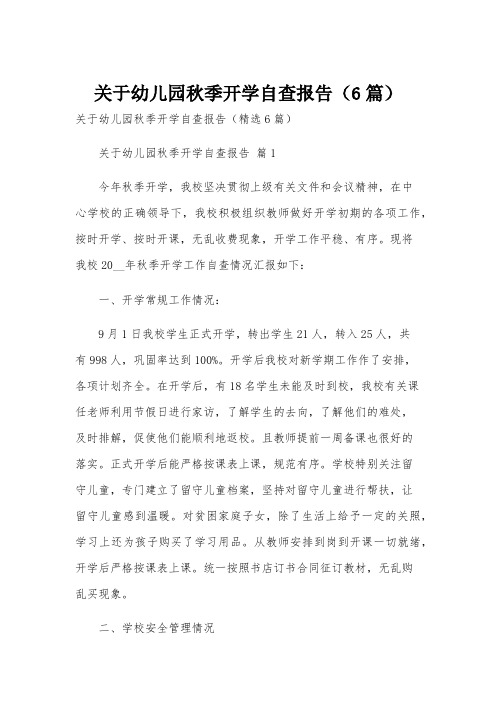 关于幼儿园秋季开学自查报告（6篇）

关于幼儿园秋季开学自查报告（精选6篇）

关于幼儿园秋季开学自查报告 篇1

今年秋季开学，我校坚决贯彻上级有关文件和会议精神，在中心学校的正确领导下，我校积极组织教师做好开学初期的各项工作，按时开学、按时开课，无乱收费现象，开学工作平稳、有序。现将我校20__年秋季开学工作自查情况汇报如下：

一、开学常规工作情况：

9月1日我校学生正式开学，转出学生21人，转入25人，共有998人，巩固率达到100%。开学后我校对新学期工作作了安排，各项计划齐全。在开学后，有18名学生未能及时到校，我校有关课任老师利用节假日进行家访，了解学生的去向，了解他们的难处，及时排解，促使他们能顺利地返校。且教师提前一周备课也很好的落实。正式开学后能严格按课表上课，规范有序。学校特别关注留守儿童，专门建立了留守儿童档案，坚持对留守儿童进行帮扶，让留守儿童感到温暖。对贫困家庭子女，除了生活上给予一定的关照，学习上还为孩子购买了学习用品。从教师安排到岗到开课一切就绪，开学后严格按课表上课。统一按照书店订书合同征订教材，无乱购乱买现象。

二、学校安全管理情况